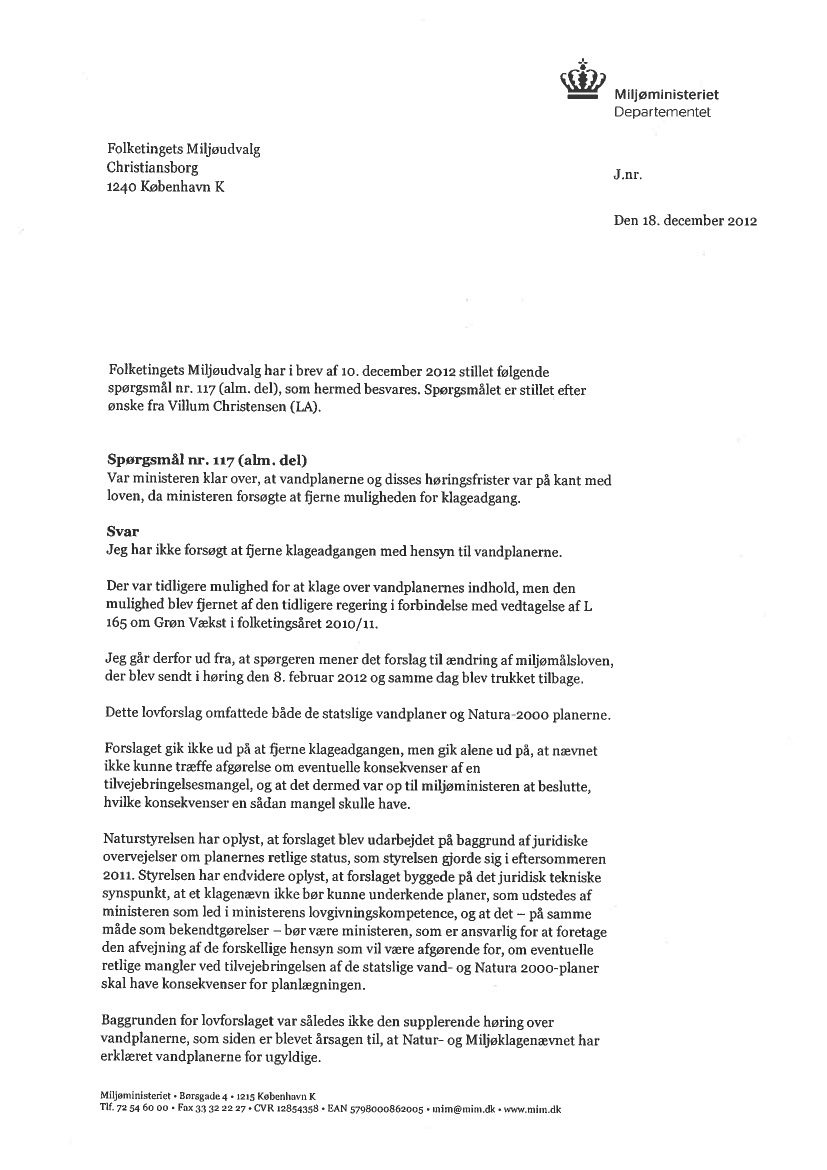 Miljøministeriet
Departementet

Folketingets Miljøudvalg
Christiansborg
1240 København K

J.nr.

Den 18. december 2012

Folketingets Miljøudvalg har i brev af 10. december 2012 stillet følgende spørgsmål nr. 117 (alm. del), som hermed besvares. Spørgsmålet er stillet efter ønske fra Villum Christensen (LA).

Spørgsmål nr. 117 (alm. del)
Var ministeren klar over, at vandplanerne og disses høringsfrister var på kant med loven, da ministeren forsøgte at fjerne muligheden for klageadgang.

Svar
Jeg har ikke forsøgt at fjerne klageadgangen med hensyn til vandplanerne.

Der var tidligere mulighed for at klage over vandplanernes indhold, men den mulighed blev fjernet af den tidligere regering i forbindelse med vedtagelse af L 165 om Grøn Vækst i folketingsåret 2010/11.

Jeg går derfor ud fra, at spørgeren mener det forslag til ændring af miljømålsloven, der blev sendt i høring den 8. februar 2012 og samme dag blev trukket tilbage.

Dette lovforslag omfattede både de statslige vandplaner og Natura-2000 planerne.

Forslaget gik ikke ud på at fjerne klageadgangen, men gik alene ud på, at nævnet ikke kunne træffe afgørelse om eventuelle konsekvenser af en tilvejebringelsesmangel, og at det dermed var op til miljøministeren at beslutte, hvilke konsekvenser en sådan mangel skulle have.

Naturstyrelsen har oplyst, at forslaget blev udarbejdet på baggrund af juridiske overvejelser om planernes retlige status, som styrelsen gjorde sig i eftersommeren 2011. Styrelsen har endvidere oplyst, at forslaget byggede på det juridisk tekniske synspunkt, at et klagenævn ikke bør kunne underkende planer, som udstedes af ministeren som led i ministerens lovgivningskompetence, og at det – på samme måde som bekendtgørelser – bør være ministeren, som er ansvarlig for at foretage den afvejning af de forskellige hensyn som vil være afgørende for, om eventuelle retlige mangler ved tilvejebringelsen af de statslige vand- og Natura 2000-planer skal have konsekvenser for planlægningen.

Baggrunden for lovforslaget var således ikke den supplerende høring over vandplanerne, som siden er blevet årsagen til, at Natur- og Miljøklagenævnet har erklæret vandplanerne for ugyldige.

Miljøministeriet • Børsgade 4 • 1215 København K
Tlf. 72 54 60 00 • Fax 33 32 22 27 • CVR 12854358 • EAN 5798000862005 • mim@mim.dk • www.mim.dk